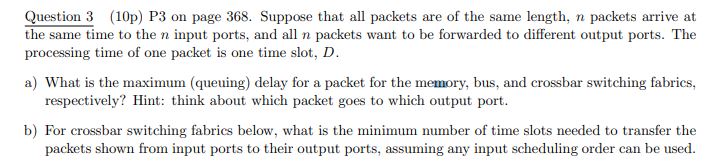 Question 3 (10p) P3 on page 368. Suppose that all packets are of the same length, $n$ packets arrive at the same time to the $n$ input ports, and all $n$ packets want to be forwarded to different output ports. The processing time of one packet is one time slot, $D$.

a) What is the maximum (queuing) delay for a packet for the memory, bus, and crossbar switching fabrics, respectively? Hint: think about which packet goes to which output port.

b) For crossbar switching fabrics below, what is the minimum number of time slots needed to transfer the packets shown from input ports to their output ports, assuming any input scheduling order can be used.